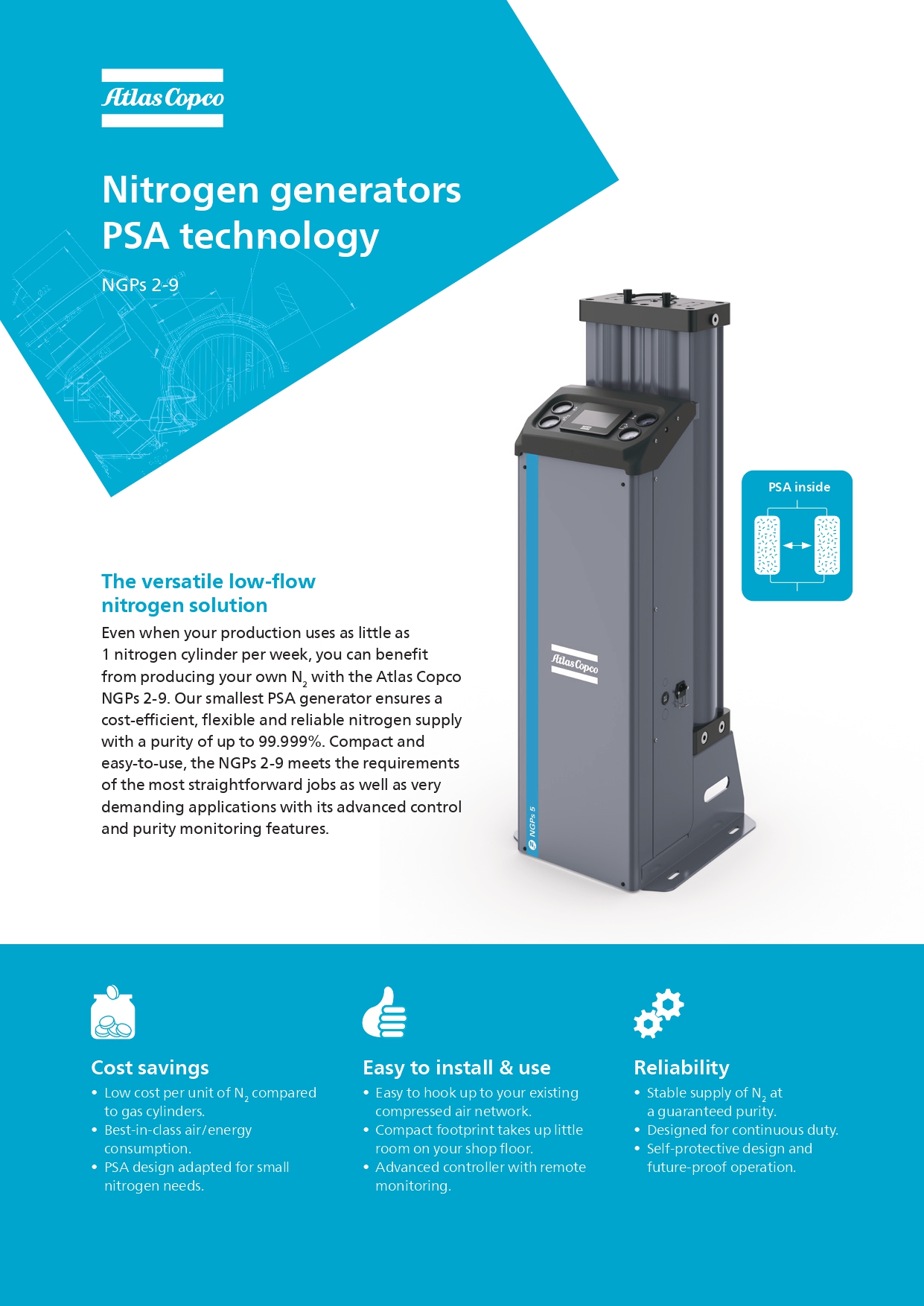 Atlas Copco

Nitrogen generators
PSA technology

NGPs 2-9

PSA inside

Atlas Copco

NGPs 5

The versatile low-flow nitrogen solution

Even when your production uses as little as 1 nitrogen cylinder per week, you can benefit from producing your own $N_2$ with the Atlas Copco NGPs 2-9. Our smallest PSA generator ensures a cost-efficient, flexible and reliable nitrogen supply with a purity of up to 99.999%. Compact and easy-to-use, the NGPs 2-9 meets the requirements of the most straightforward jobs as well as very demanding applications with its advanced control and purity monitoring features.

Cost savings
• Low cost per unit of $N_2$ compared to gas cylinders.
• Best-in-class air/energy consumption.
• PSA design adapted for small nitrogen needs.

Easy to install & use
• Easy to hook up to your existing compressed air network.
• Compact footprint takes up little room on your shop floor.
• Advanced controller with remote monitoring.

Reliability
• Stable supply of $N_2$ at a guaranteed purity.
• Designed for continuous duty.
• Self-protective design and future-proof operation.